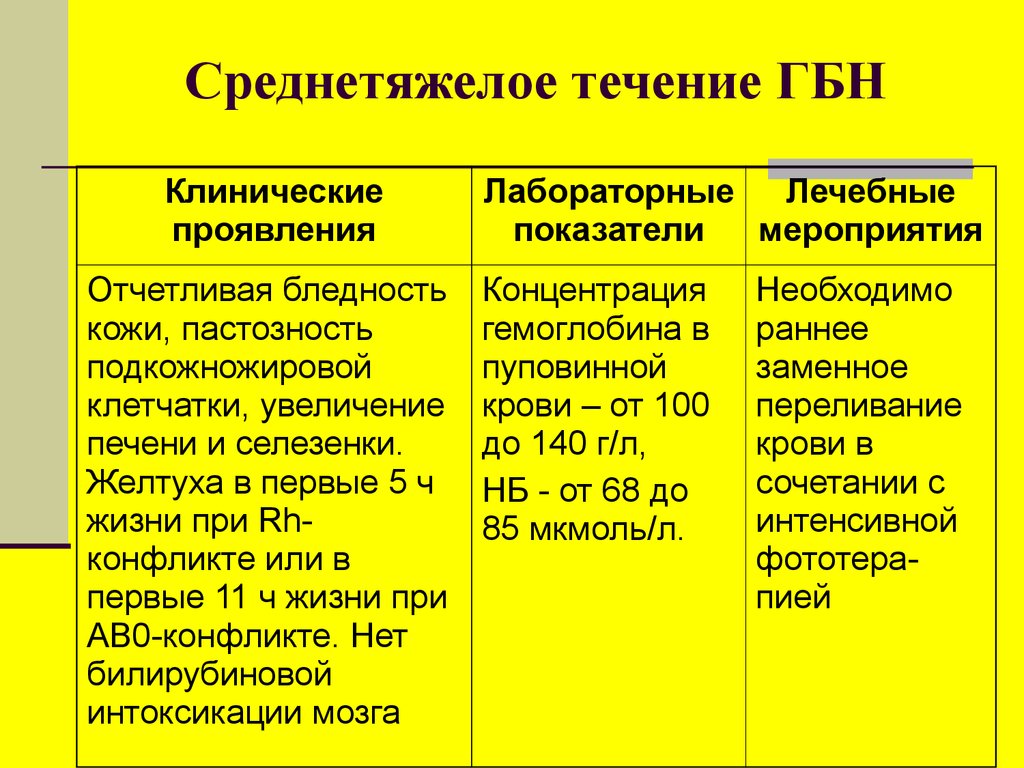 Среднетяжелое течение ГБН

| Клинические проявления | Лабораторные показатели | Лечебные мероприятия |
|---|---|---|
| Отчетливая бледность кожи, пастозность подкожножировой клетчатки, увеличение печени и селезенки. Желтуха в первые 5 ч жизни при Rh-конфликте или в первые 11 ч жизни при АВ0-конфликте. Нет билирубиновой интоксикации мозга | Концентрация гемоглобина в пуповинной крови – от 100 до 140 г/л, НБ - от 68 до 85 мкмоль/л. | Необходимо раннее заменное переливание крови в сочетании с интенсивной фототерапией |